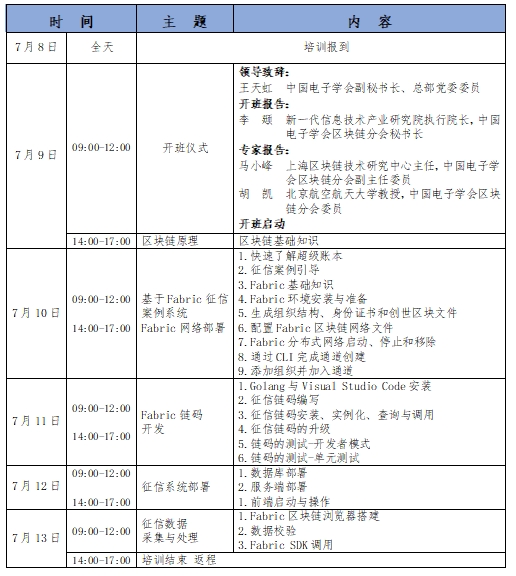 | 时　间 | | 主　题 | 内　容 |
|---|---|---|---|
| 7月8日 | 全天 | 培训报到 | |
| 7月9日 | 09:00-12:00 | 开班仪式 | **领导致辞:** 王天虹　中国电子学会副秘书长、总部党委委员 **开班报告:** 李　颋　新一代信息技术产业研究院执行院长，中国电子学会区块链分会秘书长 **专家报告:** 马小峰　上海区块链技术研究中心主任，中国电子学会区块链分会副主任委员 胡　凯　北京航空航天大学教授，中国电子学会区块链分会委员 **开班启动** |
| | 14:00-17:00 | 区块链原理 | 区块链基础知识 |
| 7月10日 | 09:00-12:00 14:00-17:00 | 基于Fabric征信案例系统 Fabric网络部署 | 1.快速了解超级账本 2.征信案例引导 3.Fabric基础知识 4.Fabric环境安装与准备 5.生成组织结构、身份证书和创世区块文件 6.配置Fabric区块链网络文件 7.Fabric分布式网络启动、停止和移除 8.通过CLI完成通道创建 9.添加组织并加入通道 |
| 7月11日 | 09:00-12:00 14:00-17:00 | Fabric链码开发 | 1.Golang与Visual Studio Code安装 2.征信链码编写 3.征信链码安装、实例化、查询与调用 4.征信链码的升级 5.链码的测试-开发者模式 6.链码的测试-单元测试 |
| 7月12日 | 09:00-12:00 14:00-17:00 | 征信系统部署 | 1.数据库部署 2.服务端部署 1.前端启动与操作 |
| 7月13日 | 09:00-12:00 | 征信数据采集与处理 | 1.Fabric区块链浏览器搭建 2.数据校验 3.Fabric SDK调用 |
| | 14:00-17:00 | 培训结束 返程 | |